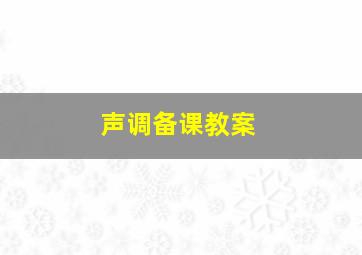 声调备课教案